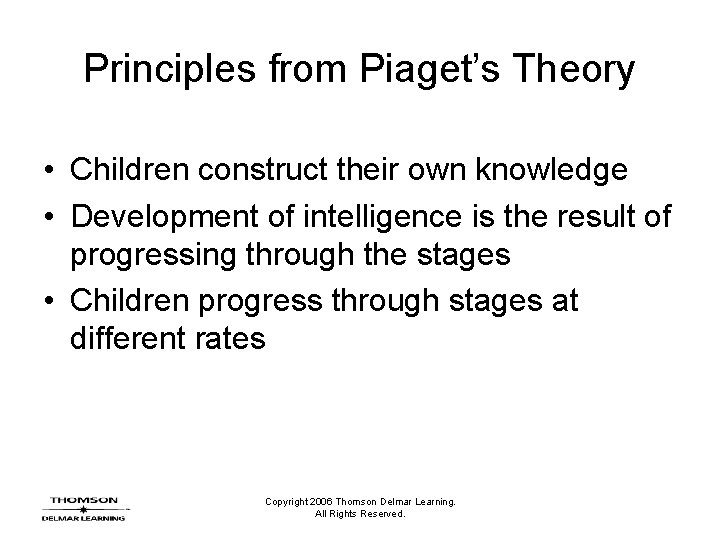 Principles from Piaget's Theory

• Children construct their own knowledge
• Development of intelligence is the result of progressing through the stages
• Children progress through stages at different rates

THOMSON
DELMAR LEARNING

Copyright 2006 Thomson Delmar Learning. All Rights Reserved.